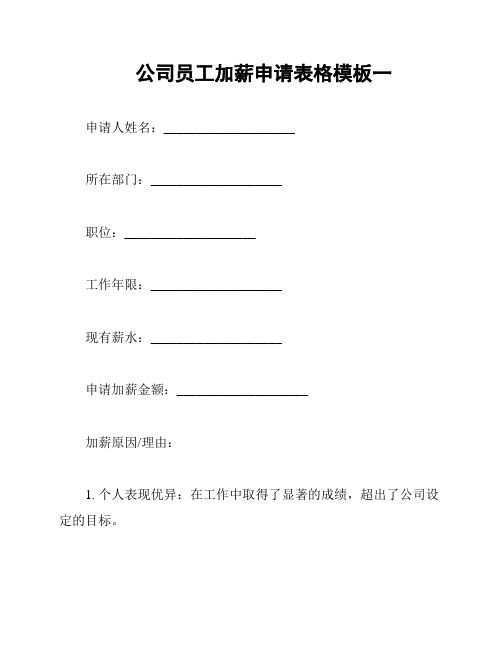 公司员工加薪申请表格模板一

申请人姓名：____________________

所在部门：____________________

职位：____________________

工作年限：____________________

现有薪水：____________________

申请加薪金额：____________________

加薪原因/理由：

1. 个人表现优异：在工作中取得了显著的成绩，超出了公司设定的目标。